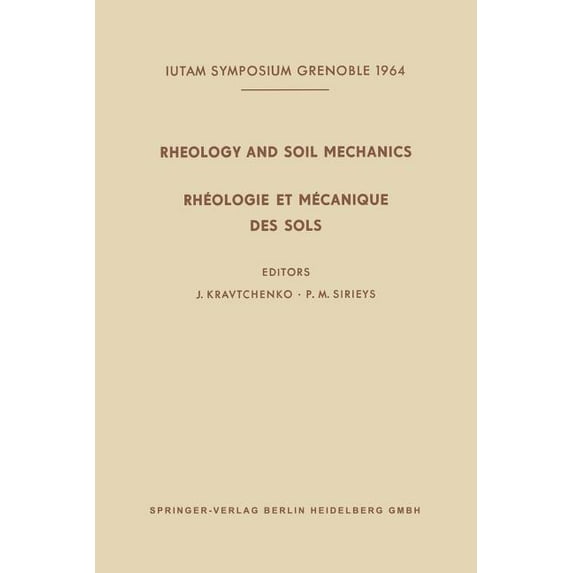 IUTAM SYMPOSIUM GRENOBLE 1964

RHEOLOGY AND SOIL MECHANICS

RHÉOLOGIE ET MÉCANIQUE DES SOLS

EDITORS

J. KRAVTCHENKO · P. M. SIRIEYS

SPRINGER-VERLAG BERLIN HEIDELBERG GMBH